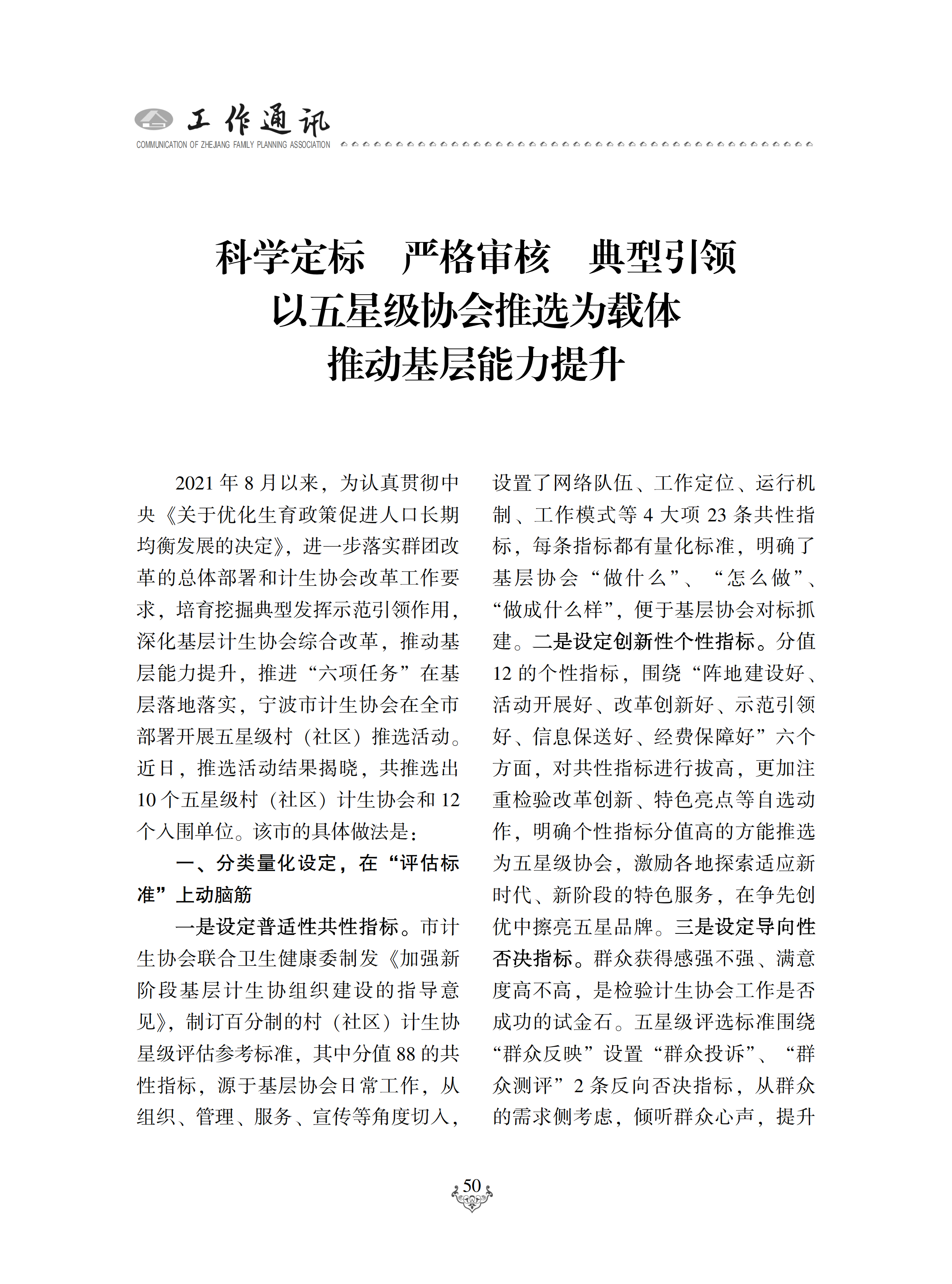 工作通讯
COMMUNICATION OF ZHEJIANG FAMILY PLANNING ASSOCIATION

科学定标　严格审核　典型引领
以五星级协会推选为载体
推动基层能力提升

2021 年 8 月以来，为认真贯彻中央《关于优化生育政策促进人口长期均衡发展的决定》，进一步落实群团改革的总体部署和计生协会改革工作要求，培育挖掘典型发挥示范引领作用，深化基层计生协会综合改革，推动基层能力提升，推进“六项任务”在基层落地落实，宁波市计生协会在全市部署开展五星级村（社区）推选活动。近日，推选活动结果揭晓，共推选出 10 个五星级村（社区）计生协会和 12 个入围单位。该市的具体做法是：

一、分类量化设定，在“评估标准”上动脑筋

一是设定普适性共性指标。市计生协会联合卫生健康委制发《加强新阶段基层计生协组织建设的指导意见》，制订百分制的村（社区）计生协星级评估参考标准，其中分值 88 的共性指标，源于基层协会日常工作，从组织、管理、服务、宣传等角度切入，设置了网络队伍、工作定位、运行机制、工作模式等 4 大项 23 条共性指标，每条指标都有量化标准，明确了基层协会“做什么”、“怎么做”、“做成什么样”，便于基层协会对标抓建。二是设定创新性个性指标。分值 12 的个性指标，围绕“阵地建设好、活动开展好、改革创新好、示范引领好、信息保送好、经费保障好”六个方面，对共性指标进行拔高，更加注重检验改革创新、特色亮点等自选动作，明确个性指标分值高的方能推选为五星级协会，激励各地探索适应新时代、新阶段的特色服务，在争先创优中擦亮五星品牌。三是设定导向性否决指标。群众获得感强不强、满意度高不高，是检验计生协会工作是否成功的试金石。五星级评选标准围绕“群众反映”设置“群众投诉”、“群众测评”2 条反向否决指标，从群众的需求侧考虑，倾听群众心声，提升

50